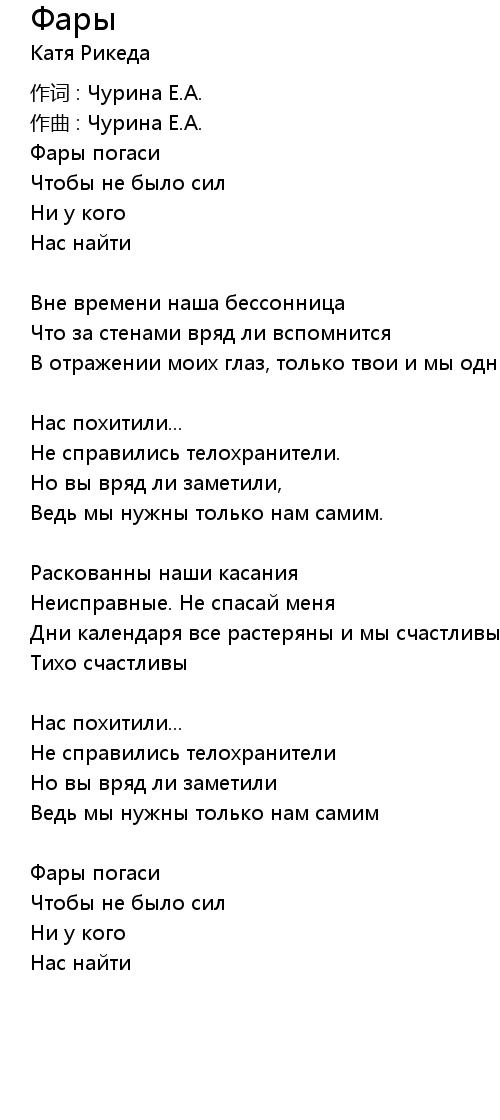 Фары
Катя Рикеда

作词 : Чурина Е.А.
作曲 : Чурина Е.А.
Фары погаси
Чтобы не было сил
Ни у кого
Нас найти

Вне времени наша бессонница
Что за стенами вряд ли вспомнится
В отражении моих глаз, только твои и мы одн

Нас похитили...
Не справились телохранители.
Но вы вряд ли заметили,
Ведь мы нужны только нам самим.

Раскованны наши касания
Неисправные. Не спасай меня
Дни календаря все растеряны и мы счастливы
Тихо счастливы

Нас похитили...
Не справились телохранители
Но вы вряд ли заметили
Ведь мы нужны только нам самим

Фары погаси
Чтобы не было сил
Ни у кого
Нас найти